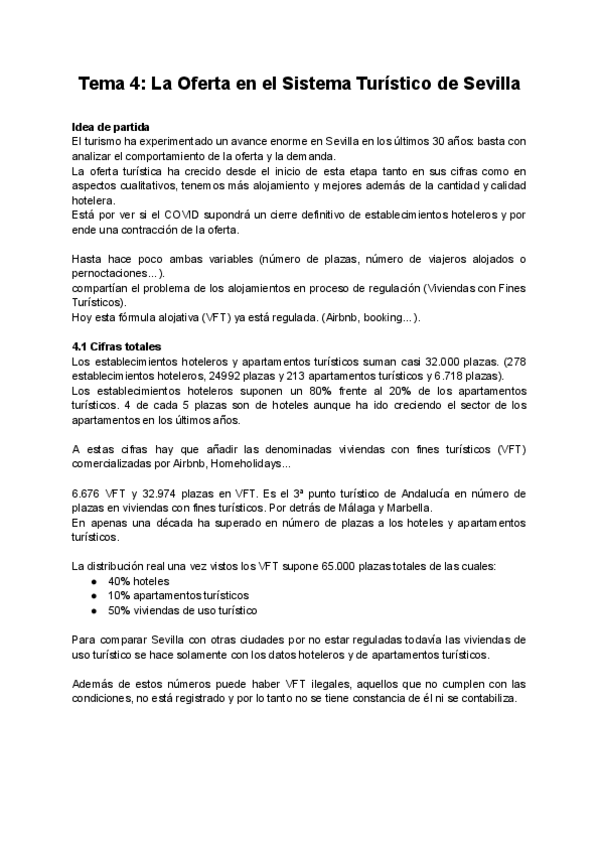 Tema 4: La Oferta en el Sistema Turístico de Sevilla

Idea de partida
El turismo ha experimentado un avance enorme en Sevilla en los últimos 30 años: basta con analizar el comportamiento de la oferta y la demanda.
La oferta turística ha crecido desde el inicio de esta etapa tanto en sus cifras como en aspectos cualitativos, tenemos más alojamiento y mejores además de la cantidad y calidad hotelera.
Está por ver si el COVID supondrá un cierre definitivo de establecimientos hoteleros y por ende una contracción de la oferta.

Hasta hace poco ambas variables (número de plazas, número de viajeros alojados o pernoctaciones...).
compartían el problema de los alojamientos en proceso de regulación (Viviendas con Fines Turísticos).
Hoy esta fórmula alojativa (VFT) ya está regulada. (Airbnb, booking...).

4.1 Cifras totales
Los establecimientos hoteleros y apartamentos turísticos suman casi 32.000 plazas. (278 establecimientos hoteleros, 24992 plazas y 213 apartamentos turísticos y 6.718 plazas).
Los establecimientos hoteleros suponen un 80% frente al 20% de los apartamentos turísticos. 4 de cada 5 plazas son de hoteles aunque ha ido creciendo el sector de los apartamentos en los últimos años.

A estas cifras hay que añadir las denominadas viviendas con fines turísticos (VFT) comercializadas por Airbnb, Homeholidays...

6.676 VFT y 32.974 plazas en VFT. Es el 3ª punto turístico de Andalucía en número de plazas en viviendas con fines turísticos. Por detrás de Málaga y Marbella.
En apenas una década ha superado en número de plazas a los hoteles y apartamentos turísticos.

La distribución real una vez vistos los VFT supone 65.000 plazas totales de las cuales:
● 40% hoteles
● 10% apartamentos turísticos
● 50% viviendas de uso turístico

Para comparar Sevilla con otras ciudades por no estar reguladas todavía las viviendas de uso turístico se hace solamente con los datos hoteleros y de apartamentos turísticos.

Además de estos números puede haber VFT ilegales, aquellos que no cumplen con las condiciones, no está registrado y por lo tanto no se tiene constancia de él ni se contabiliza.